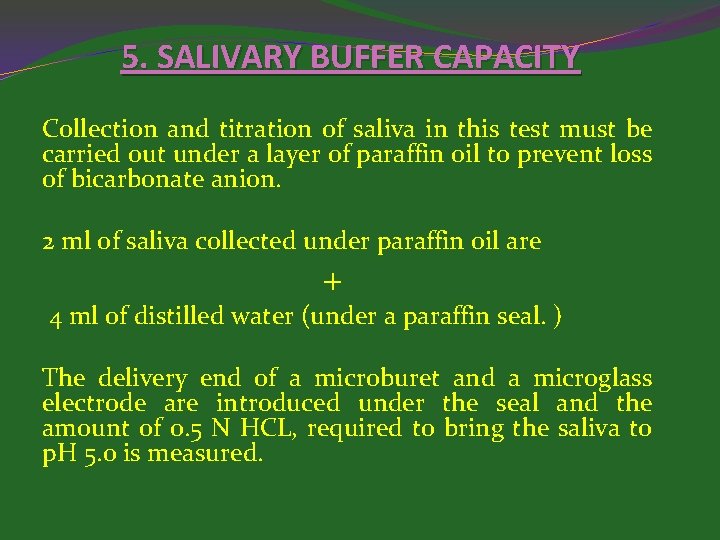 5. SALIVARY BUFFER CAPACITY

Collection and titration of saliva in this test must be carried out under a layer of paraffin oil to prevent loss of bicarbonate anion.

2 ml of saliva collected under paraffin oil are

+

4 ml of distilled water (under a paraffin seal. )

The delivery end of a microburet and a microglass electrode are introduced under the seal and the amount of 0.5 N HCL, required to bring the saliva to pH 5.0 is measured.